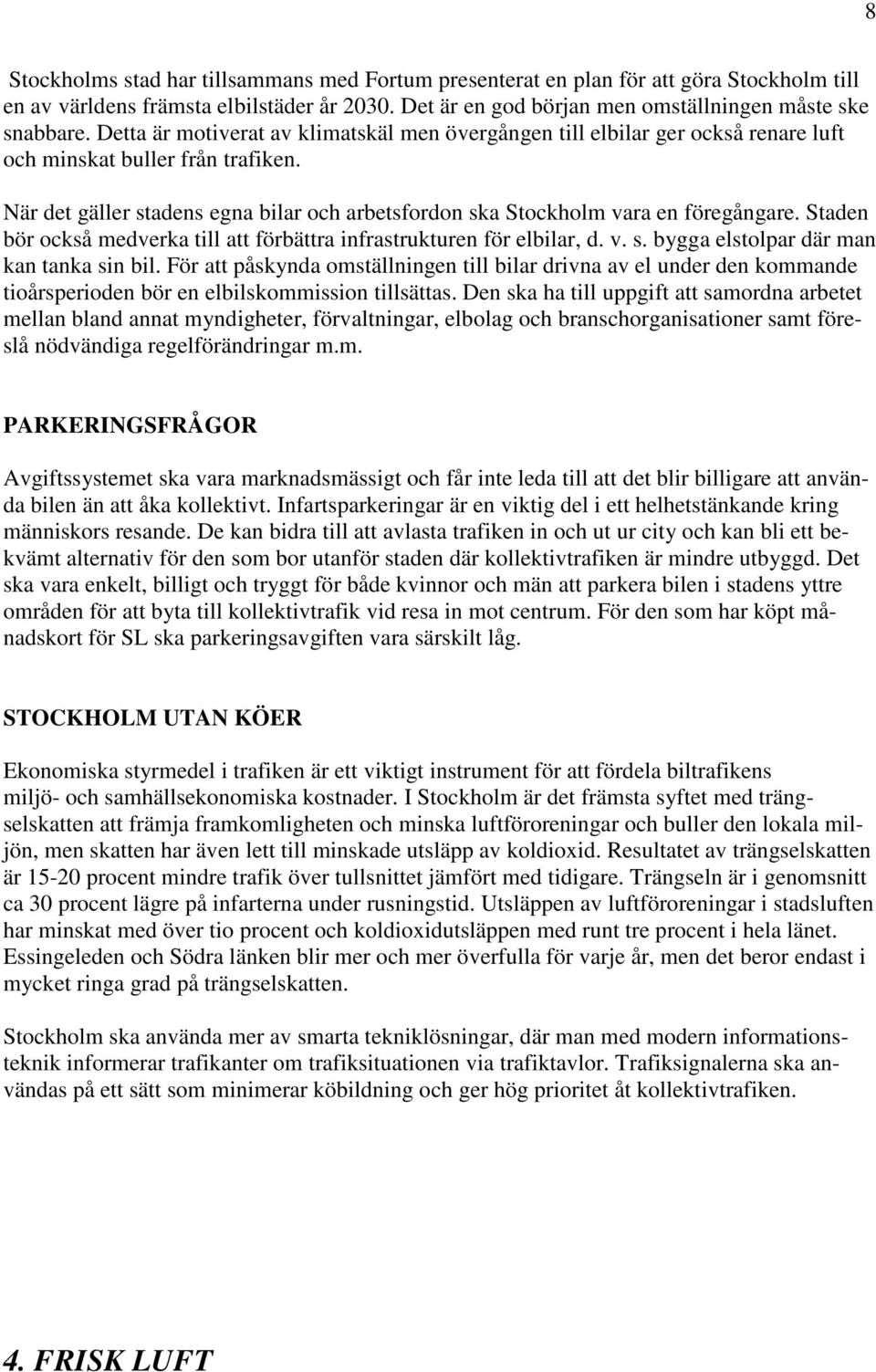 8

Stockholms stad har tillsammans med Fortum presenterat en plan för att göra Stockholm till en av världens främsta elbilstäder år 2030. Det är en god början men omställningen måste ske snabbare. Detta är motiverat av klimatskäl men övergången till elbilar ger också renare luft och minskat buller från trafiken.

När det gäller stadens egna bilar och arbetsfordon ska Stockholm vara en föregångare. Staden bör också medverka till att förbättra infrastrukturen för elbilar, d. v. s. bygga elstolpar där man kan tanka sin bil. För att påskynda omställningen till bilar drivna av el under den kommande tioårsperioden bör en elbilskommission tillsättas. Den ska ha till uppgift att samordna arbetet mellan bland annat myndigheter, förvaltningar, elbolag och branschorganisationer samt föreslå nödvändiga regelförändringar m.m.

PARKERINGSFRÅGOR

Avgiftssystemet ska vara marknadsmässigt och får inte leda till att det blir billigare att använda bilen än att åka kollektivt. Infartsparkeringar är en viktig del i ett helhetstänkande kring människors resande. De kan bidra till att avlasta trafiken in och ut ur city och kan bli ett bekvämt alternativ för den som bor utanför staden där kollektivtrafiken är mindre utbyggd. Det ska vara enkelt, billigt och tryggt för både kvinnor och män att parkera bilen i stadens yttre områden för att byta till kollektivtrafik vid resa in mot centrum. För den som har köpt månadskort för SL ska parkeringsavgiften vara särskilt låg.

STOCKHOLM UTAN KÖER

Ekonomiska styrmedel i trafiken är ett viktigt instrument för att fördela biltrafikens miljö- och samhällsekonomiska kostnader. I Stockholm är det främsta syftet med trängselskatten att främja framkomligheten och minska luftföroreningar och buller den lokala miljön, men skatten har även lett till minskade utsläpp av koldioxid. Resultatet av trängselskatten är 15-20 procent mindre trafik över tullsnittet jämfört med tidigare. Trängseln är i genomsnitt ca 30 procent lägre på infarterna under rusningstid. Utsläppen av luftföroreningar i stadsluften har minskat med över tio procent och koldioxidutsläppen med runt tre procent i hela länet. Essingeleden och Södra länken blir mer och mer överfulla för varje år, men det beror endast i mycket ringa grad på trängselskatten.

Stockholm ska använda mer av smarta tekniklösningar, där man med modern informationsteknik informerar trafikanter om trafiksituationen via trafiktavlor. Trafiksignalerna ska användas på ett sätt som minimerar köbildning och ger hög prioritet åt kollektivtrafiken.

4. FRISK LUFT